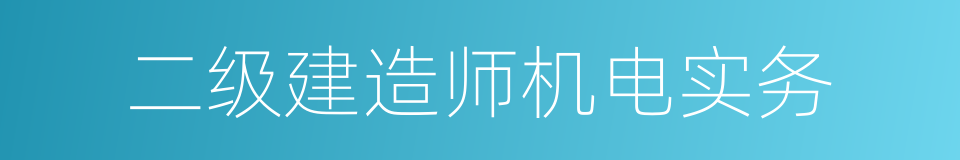 二级建造师机电实务